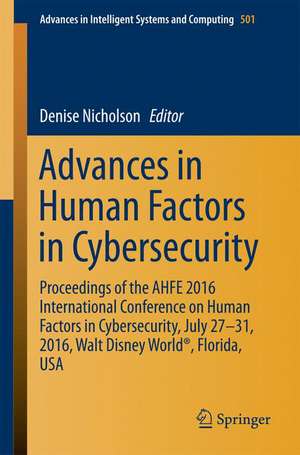 Advances in Intelligent Systems and Computing 501

Denise Nicholson Editor

Advances in Human Factors in Cybersecurity

Proceedings of the AHFE 2016 International Conference on Human Factors in Cybersecurity, July 27–31, 2016, Walt Disney World®, Florida, USA

Springer